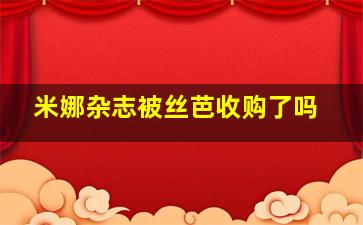 米娜杂志被丝芭收购了吗